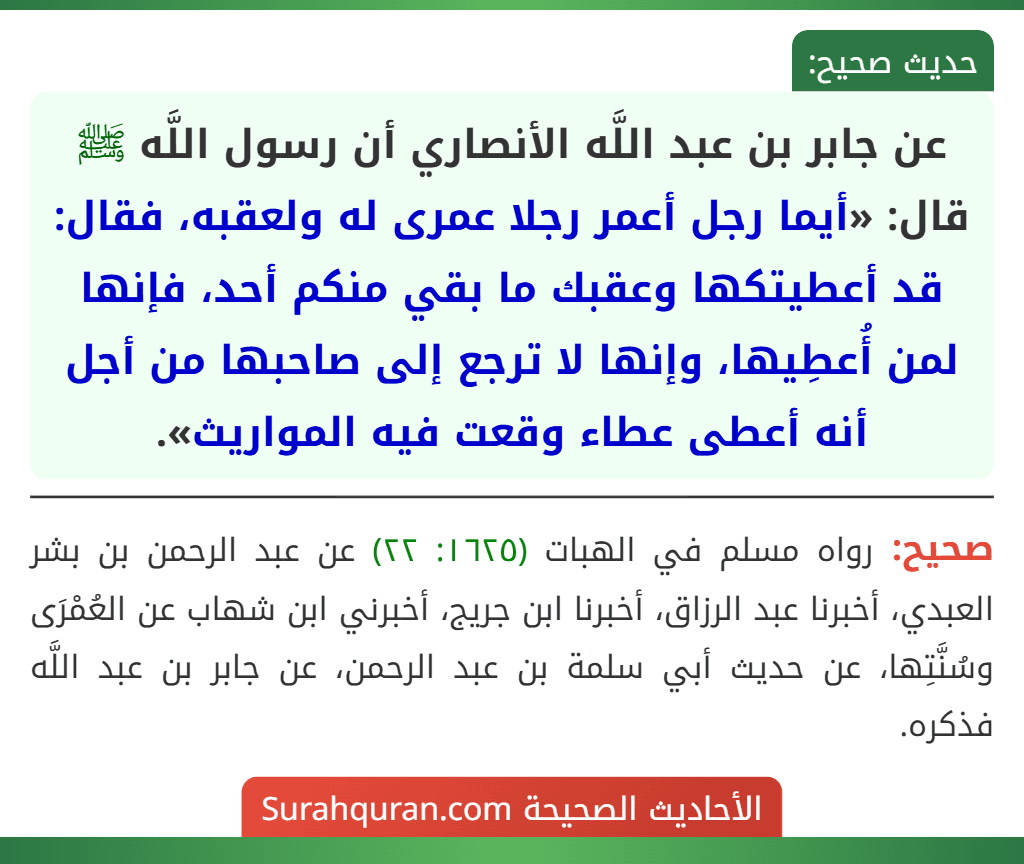 حديث صحيح:

عن جابر بن عبد اللَّه الأنصاري أن رسول اللَّه ﷺ قال: «أيما رجل أعمر رجلا عمرى له ولعقبه، فقال: قد أعطيتكها وعقبك ما بقي منكم أحد، فإنها لمن أُعطِيها، وإنها لا ترجع إلى صاحبها من أجل أنه أعطى عطاء وقعت فيه المواريث».

صحيح: رواه مسلم في الهبات (١٦٢٥: ٢٢) عن عبد الرحمن بن بشر العبدي، أخبرنا عبد الرزاق، أخبرنا ابن جريج، أخبرني ابن شهاب عن العُمْرَى وسُنَّتِها، عن حديث أبي سلمة بن عبد الرحمن، عن جابر بن عبد اللَّه فذكره.

الأحاديث الصحيحة Surahquran.com